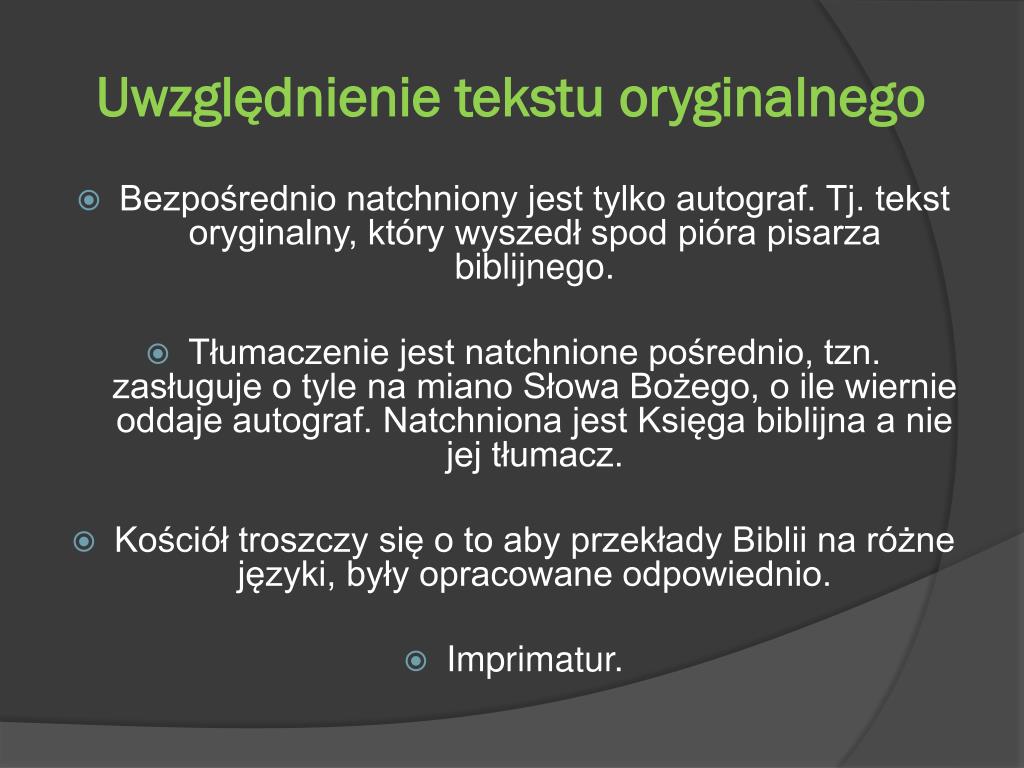 Uwzględnienie tekstu oryginalnego

Bezpośrednio natchniony jest tylko autograf. Tj. tekst oryginalny, który wyszedł spod pióra pisarza biblijnego.

Tłumaczenie jest natchnione pośrednio, tzn. zasługuje o tyle na miano Słowa Bożego, o ile wiernie oddaje autograf. Natchniona jest Księga biblijna a nie jej tłumacz.

Kościół troszczy się o to aby przekłady Biblii na różne języki, były opracowane odpowiednio.

Imprimatur.